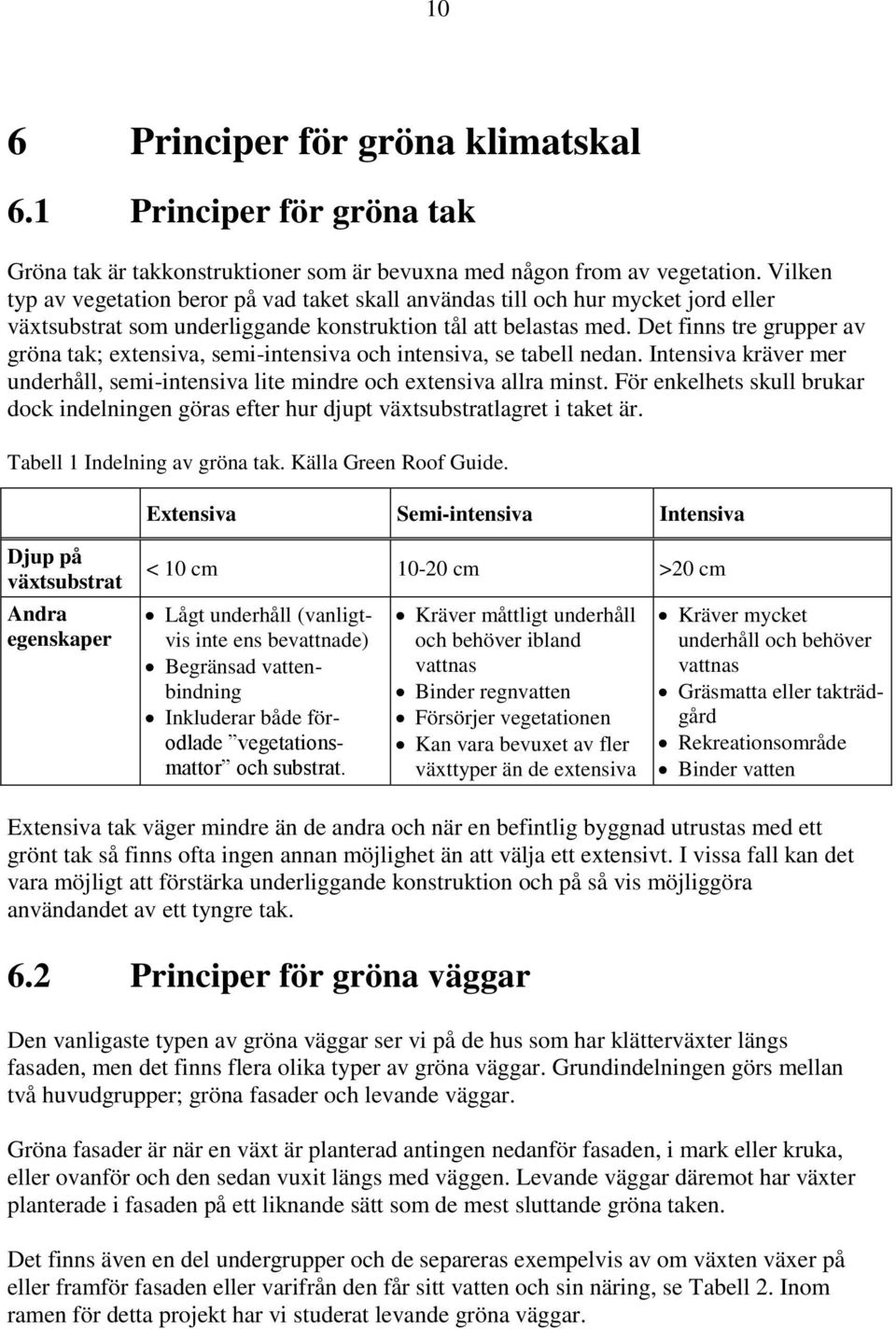 10

6 Principer för gröna klimatskal

6.1 Principer för gröna tak

Gröna tak är takkonstruktioner som är bevuxna med någon from av vegetation. Vilken typ av vegetation beror på vad taket skall användas till och hur mycket jord eller växtsubstrat som underliggande konstruktion tål att belastas med. Det finns tre grupper av gröna tak; extensiva, semi-intensiva och intensiva, se tabell nedan. Intensiva kräver mer underhåll, semi-intensiva lite mindre och extensiva allra minst. För enkelhets skull brukar dock indelningen göras efter hur djupt växtsubstratlagret i taket är.

Tabell 1 Indelning av gröna tak. Källa Green Roof Guide.

| | Extensiva | Semi-intensiva | Intensiva |
|---|---|---|---|
| Djup på växtsubstrat | < 10 cm | 10-20 cm | >20 cm |
| Andra egenskaper | • Lågt underhåll (vanligtvis inte ens bevattnade) • Begränsad vattenbindning • Inkluderar både förodlade ”vegetationsmattor” och substrat. | • Kräver måttligt underhåll och behöver ibland vattnas • Binder regnvatten • Försörjer vegetationen • Kan vara bevuxet av fler växttyper än de extensiva | • Kräver mycket underhåll och behöver vattnas • Gräsmatta eller takträdgård • Rekreationsområde • Binder vatten |

Extensiva tak väger mindre än de andra och när en befintlig byggnad utrustas med ett grönt tak så finns ofta ingen annan möjlighet än att välja ett extensivt. I vissa fall kan det vara möjligt att förstärka underliggande konstruktion och på så vis möjliggöra användandet av ett tyngre tak.

6.2 Principer för gröna väggar

Den vanligaste typen av gröna väggar ser vi på de hus som har klätterväxter längs fasaden, men det finns flera olika typer av gröna väggar. Grundindelningen görs mellan två huvudgrupper; gröna fasader och levande väggar.

Gröna fasader är när en växt är planterad antingen nedanför fasaden, i mark eller kruka, eller ovanför och den sedan vuxit längs med väggen. Levande väggar däremot har växter planterade i fasaden på ett liknande sätt som de mest sluttande gröna taken.

Det finns även en del undergrupper och de separeras exempelvis av om växten växer på eller framför fasaden eller varifrån den får sitt vatten och sin näring, se Tabell 2. Inom ramen för detta projekt har vi studerat levande gröna väggar.